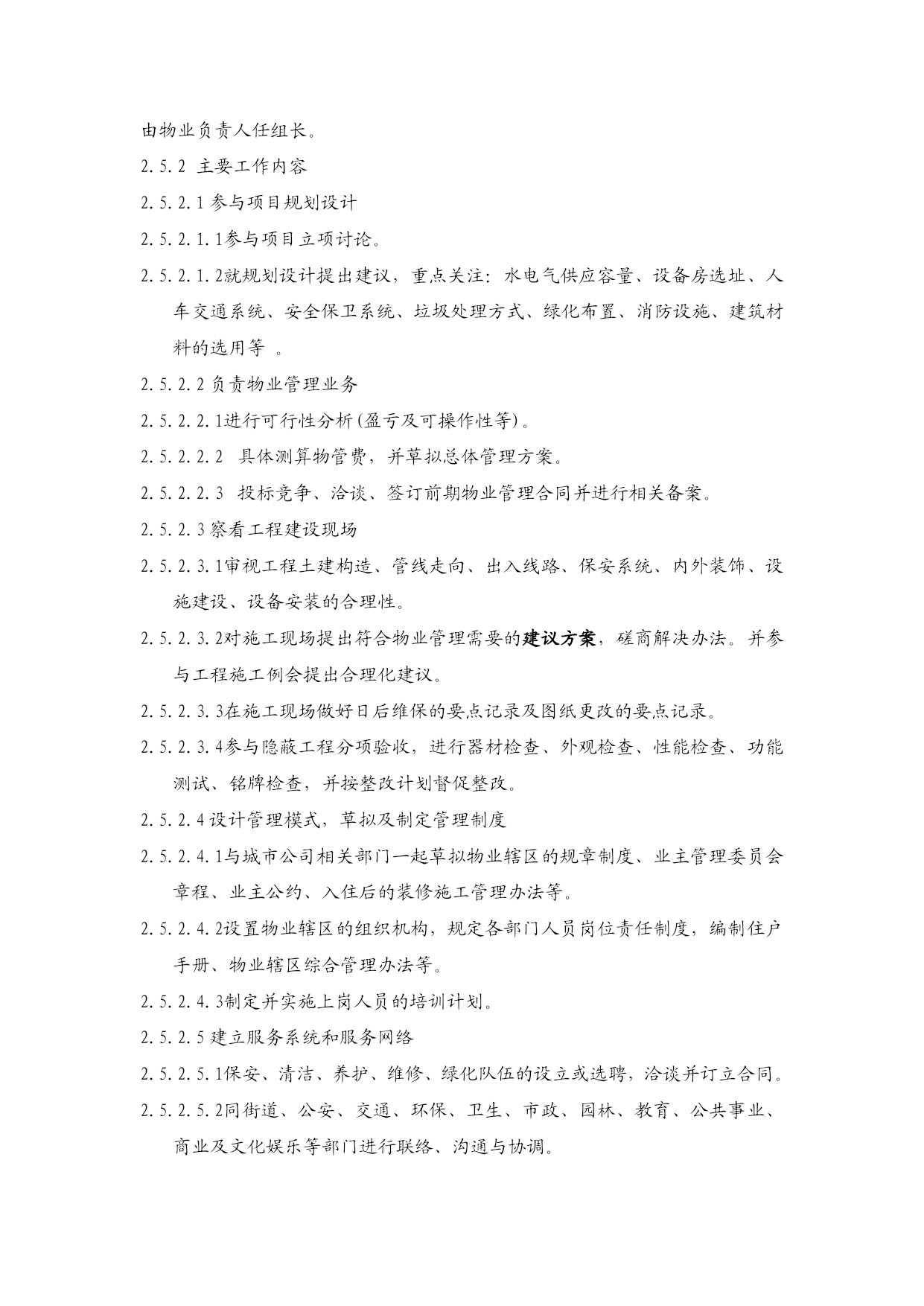 由物业负责人任组长。

2.5.2 主要工作内容

2.5.2.1 参与项目规划设计

2.5.2.1.1参与项目立项讨论。

2.5.2.1.2就规划设计提出建议，重点关注：水电气供应容量、设备房选址、人车交通系统、安全保卫系统、垃圾处理方式、绿化布置、消防设施、建筑材料的选用等 。

2.5.2.2 负责物业管理业务

2.5.2.2.1进行可行性分析(盈亏及可操作性等)。

2.5.2.2.2 具体测算物管费，并草拟总体管理方案。

2.5.2.2.3 投标竞争、洽谈、签订前期物业管理合同并进行相关备案。

2.5.2.3 察看工程建设现场

2.5.2.3.1审视工程土建构造、管线走向、出入线路、保安系统、内外装饰、设施建设、设备安装的合理性。

2.5.2.3.2对施工现场提出符合物业管理需要的建议方案，磋商解决办法。并参与工程施工例会提出合理化建议。

2.5.2.3.3在施工现场做好日后维保的要点记录及图纸更改的要点记录。

2.5.2.3.4参与隐蔽工程分项验收，进行器材检查、外观检查、性能检查、功能测试、铭牌检查，并按整改计划督促整改。

2.5.2.4 设计管理模式，草拟及制定管理制度

2.5.2.4.1与城市公司相关部门一起草拟物业辖区的规章制度、业主管理委员会章程、业主公约、入住后的装修施工管理办法等。

2.5.2.4.2设置物业辖区的组织机构，规定各部门人员岗位责任制度，编制住户手册、物业辖区综合管理办法等。

2.5.2.4.3制定并实施上岗人员的培训计划。

2.5.2.5 建立服务系统和服务网络

2.5.2.5.1保安、清洁、养护、维修、绿化队伍的设立或选聘，洽谈并订立合同。

2.5.2.5.2同街道、公安、交通、环保、卫生、市政、园林、教育、公共事业、商业及文化娱乐等部门进行联络、沟通与协调。